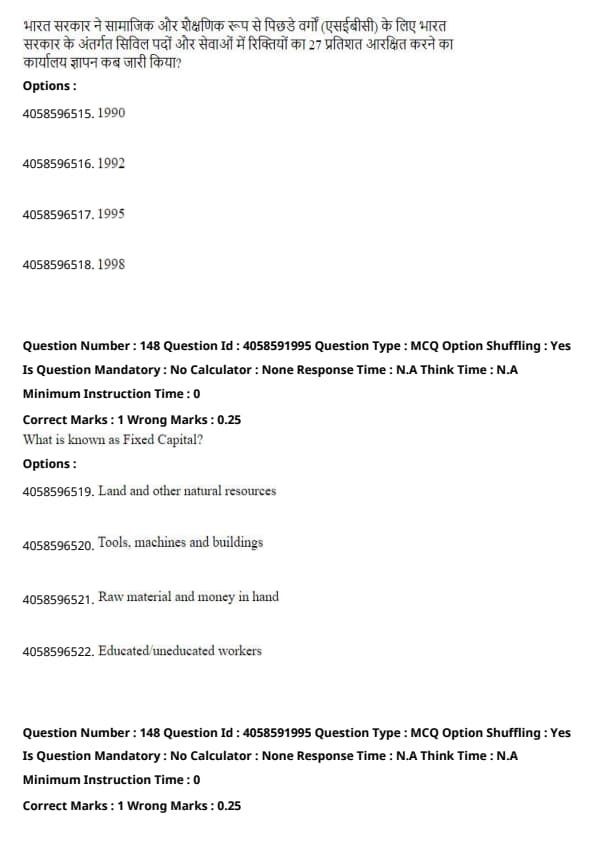 भारत सरकार ने सामाजिक और शैक्षणिक रूप से पिछडे वर्गों (एसईबीसी) के लिए भारत सरकार के अंतर्गत सिविल पदों और सेवाओं में रिक्तियों का 27 प्रतिशत आरक्षित करने का कार्यालय ज्ञापन कब जारी किया?

Options :

4058596515. 1990

4058596516. 1992

4058596517. 1995

4058596518. 1998

Question Number : 148 Question Id : 4058591995 Question Type : MCQ Option Shuffling : Yes
Is Question Mandatory : No Calculator : None Response Time : N.A Think Time : N.A
Minimum Instruction Time : 0
Correct Marks : 1 Wrong Marks : 0.25

What is known as Fixed Capital?

Options :

4058596519. Land and other natural resources

4058596520. Tools, machines and buildings

4058596521. Raw material and money in hand

4058596522. Educated/uneducated workers

Question Number : 148 Question Id : 4058591995 Question Type : MCQ Option Shuffling : Yes
Is Question Mandatory : No Calculator : None Response Time : N.A Think Time : N.A
Minimum Instruction Time : 0
Correct Marks : 1 Wrong Marks : 0.25